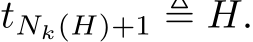 $t_{N_k(H)+1} \triangleq H.$